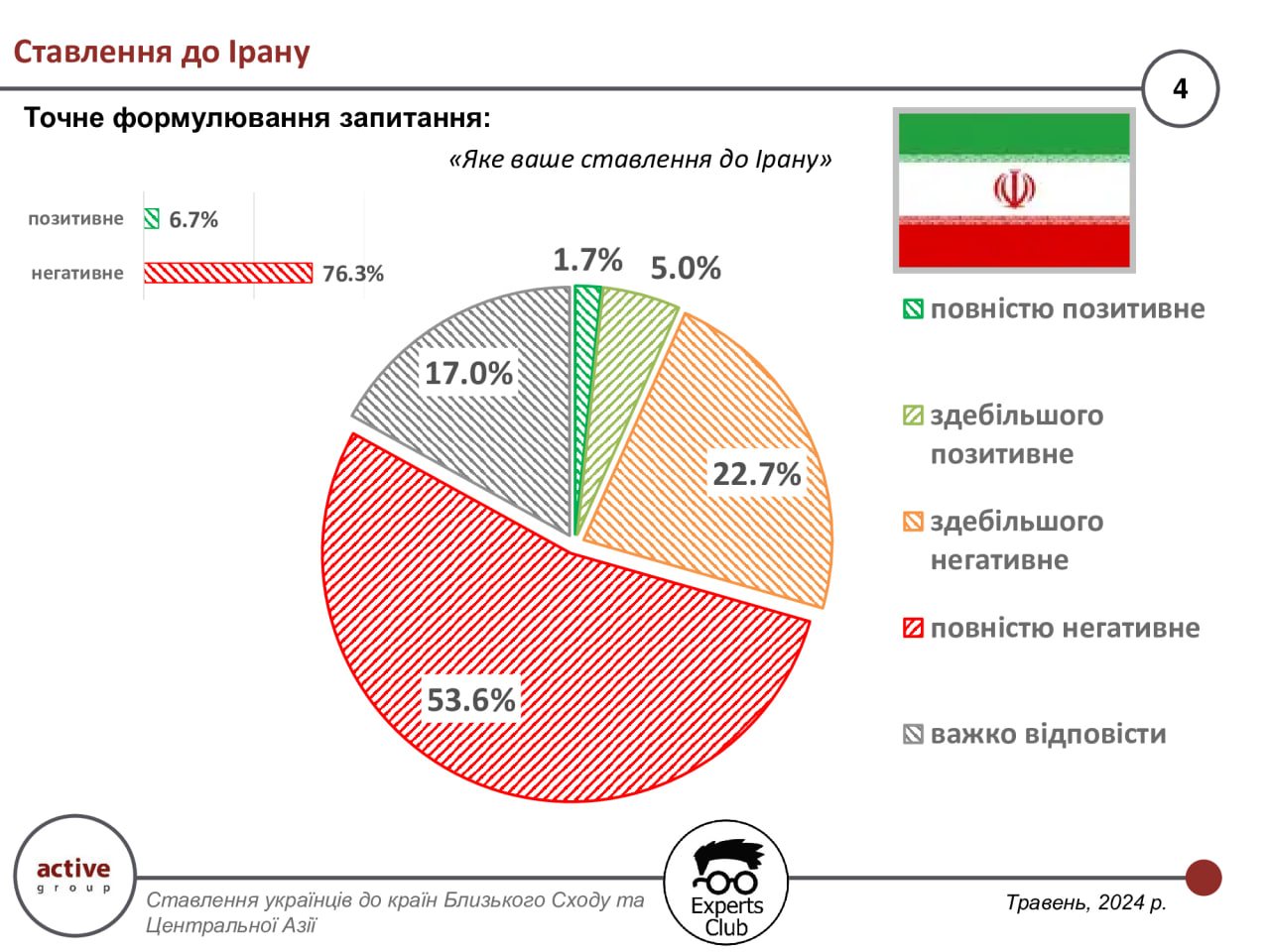 Ставлення до Ірану

4

Точне формулювання запитання:

«Яке ваше ставлення до Ірану»

позитивне 6.7%

негативне 76.3%

1.7%

5.0%

22.7%

53.6%

17.0%

повністю позитивне

здебільшого позитивне

здебільшого негативне

повністю негативне

важко відповісти

active group

Ставлення українців до країн Близького Сходу та Центральної Азії

Experts Club

Травень, 2024 р.